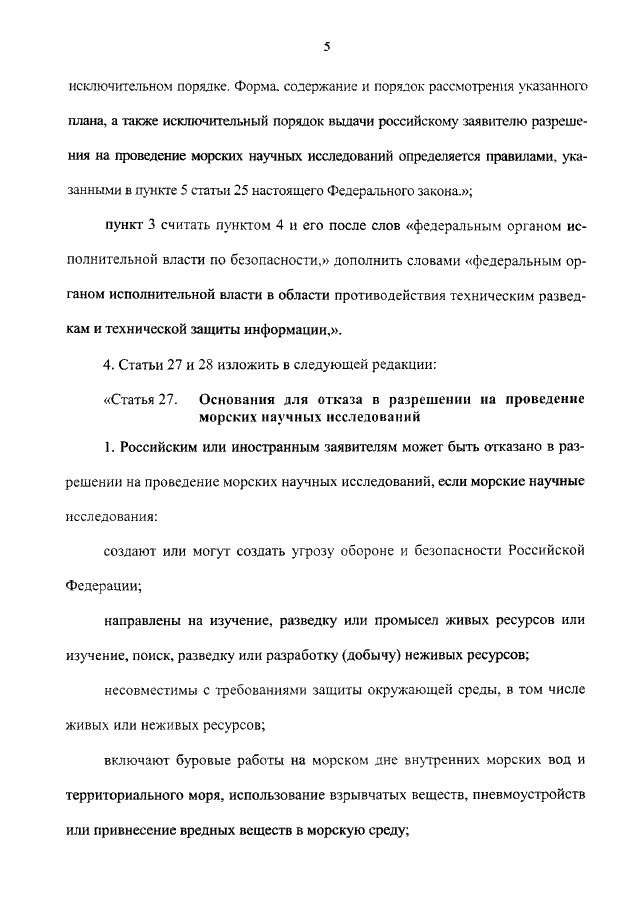 5

исключительном порядке. Форма, содержание и порядок рассмотрения указанного плана, а также исключительный порядок выдачи российскому заявителю разрешения на проведение морских научных исследований определяется правилами, указанными в пункте 5 статьи 25 настоящего Федерального закона.»;

пункт 3 считать пунктом 4 и его после слов «федеральным органом исполнительной власти по безопасности,» дополнить словами «федеральным органом исполнительной власти в области противодействия техническим разведкам и технической защиты информации,».

4. Статьи 27 и 28 изложить в следующей редакции:

«Статья 27. Основания для отказа в разрешении на проведение морских научных исследований

1. Российским или иностранным заявителям может быть отказано в разрешении на проведение морских научных исследований, если морские научные исследования:

создают или могут создать угрозу обороне и безопасности Российской Федерации;

направлены на изучение, разведку или промысел живых ресурсов или изучение, поиск, разведку или разработку (добычу) неживых ресурсов;

несовместимы с требованиями защиты окружающей среды, в том числе живых или неживых ресурсов;

включают буровые работы на морском дне внутренних морских вод и территориального моря, использование взрывчатых веществ, пневмоустройств или привнесение вредных веществ в морскую среду;